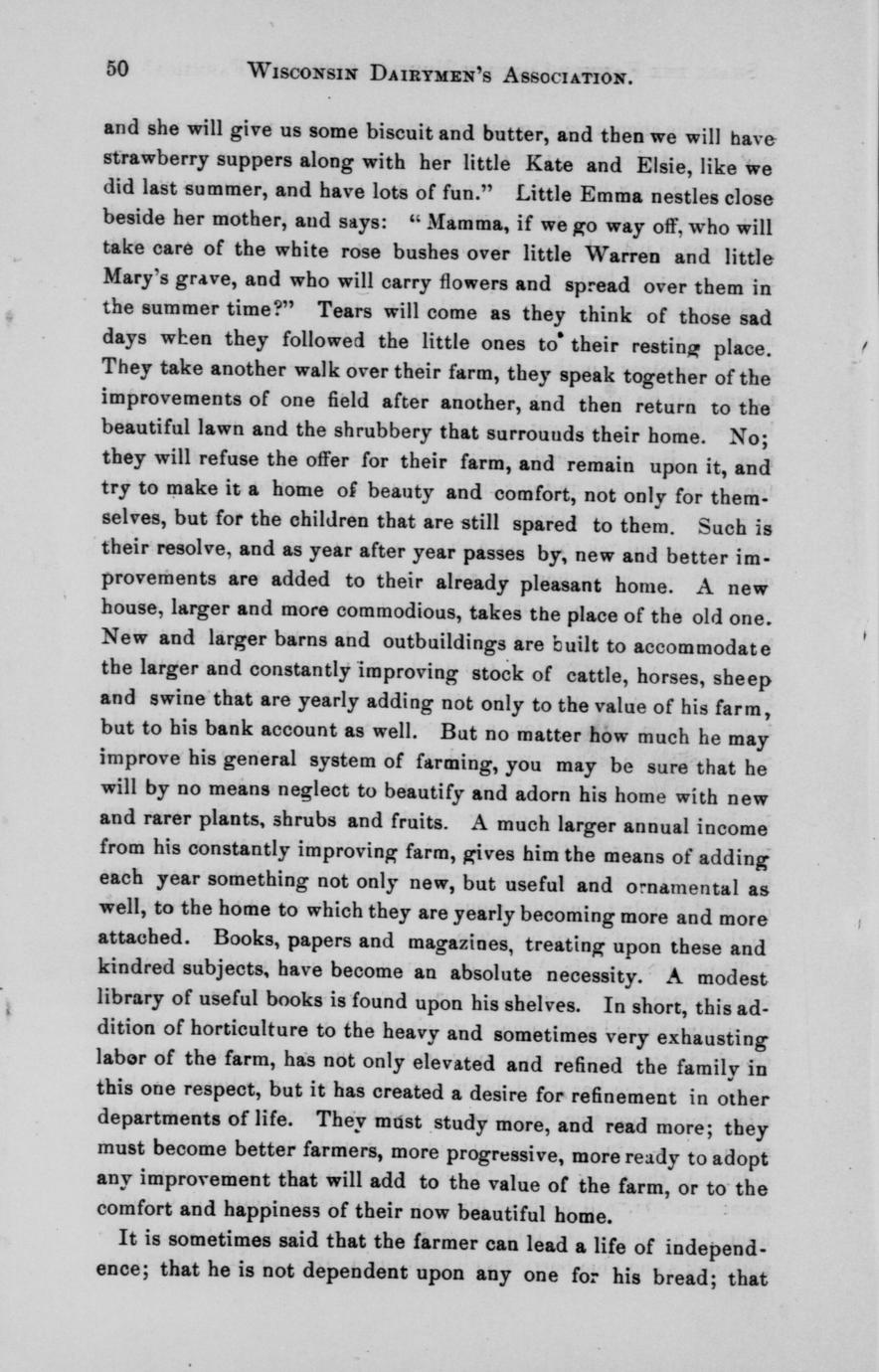 50 WISCONSIN DAIRYMEN'S ASSOCIATION.

and she will give us some biscuit and butter, and then we will have strawberry suppers along with her little Kate and Elsie, like we did last summer, and have lots of fun." Little Emma nestles close beside her mother, and says: "Mamma, if we go way off, who will take care of the white rose bushes over little Warren and little Mary's grave, and who will carry flowers and spread over them in the summer time?" Tears will come as they think of those sad days when they followed the little ones to their resting place. They take another walk over their farm, they speak together of the improvements of one field after another, and then return to the beautiful lawn and the shrubbery that surrounds their home. No; they will refuse the offer for their farm, and remain upon it, and try to make it a home of beauty and comfort, not only for themselves, but for the children that are still spared to them. Such is their resolve, and as year after year passes by, new and better improvements are added to their already pleasant home. A new house, larger and more commodious, takes the place of the old one. New and larger barns and outbuildings are built to accommodate the larger and constantly improving stock of cattle, horses, sheep and swine that are yearly adding not only to the value of his farm, but to his bank account as well. But no matter how much he may improve his general system of farming, you may be sure that he will by no means neglect to beautify and adorn his home with new and rarer plants, shrubs and fruits. A much larger annual income from his constantly improving farm, gives him the means of adding each year something not only new, but useful and ornamental as well, to the home to which they are yearly becoming more and more attached. Books, papers and magazines, treating upon these and kindred subjects, have become an absolute necessity. A modest library of useful books is found upon his shelves. In short, this addition of horticulture to the heavy and sometimes very exhausting labor of the farm, has not only elevated and refined the family in this one respect, but it has created a desire for refinement in other departments of life. They must study more, and read more; they must become better farmers, more progressive, more ready to adopt any improvement that will add to the value of the farm, or to the comfort and happiness of their now beautiful home.

It is sometimes said that the farmer can lead a life of independence; that he is not dependent upon any one for his bread; that